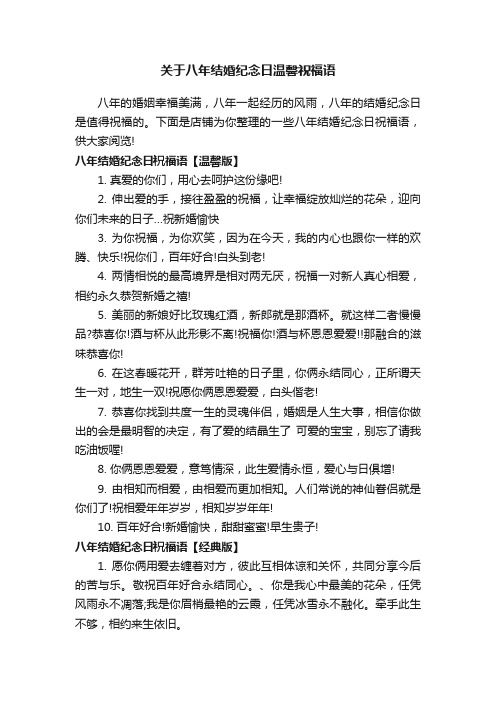 关于八年结婚纪念日温馨祝福语

八年的婚姻幸福美满，八年一起经历的风雨，八年的结婚纪念日是值得祝福的。下面是店铺为你整理的一些八年结婚纪念日祝福语，供大家阅览!

八年结婚纪念日祝福语【温馨版】

1. 真爱的你们，用心去呵护这份缘吧!

2. 伸出爱的手，接往盈盈的祝福，让幸福绽放灿烂的花朵，迎向你们未来的日子...祝新婚愉快

3. 为你祝福，为你欢笑，因为在今天，我的内心也跟你一样的欢腾、快乐!祝你们，百年好合!白头到老!

4. 两情相悦的最高境界是相对两无厌，祝福一对新人真心相爱，相约永久恭贺新婚之禧!

5. 美丽的新娘好比玫瑰红酒，新郎就是那酒杯。就这样二者慢慢品?恭喜你!酒与杯从此形影不离!祝福你!酒与杯恩恩爱爱!!那融合的滋味恭喜你!

6. 在这春暖花开，群芳吐艳的日子里，你俩永结同心，正所谓天生一对，地生一双!祝愿你俩恩恩爱爱，白头偕老!

7. 恭喜你找到共度一生的灵魂伴侣，婚姻是人生大事，相信你做出的会是最明智的决定，有了爱的结晶生了 可爱的宝宝，别忘了请我吃油饭喔!

8. 你俩恩恩爱爱，意笃情深，此生爱情永恒，爱心与日俱增!

9. 由相知而相爱，由相爱而更加相知。人们常说的神仙眷侣就是你们了!祝相爱年年岁岁，相知岁岁年年!

10. 百年好合!新婚愉快，甜甜蜜蜜!早生贵子!

八年结婚纪念日祝福语【经典版】

1. 愿你俩用爱去缠着对方，彼此互相体谅和关怀，共同分享今后的苦与乐。敬祝百年好合永结同心。、你是我心中最美的花朵，任凭风雨永不凋落;我是你眉梢最艳的云霞，任凭冰雪永不融化。牵手此生不够，相约来生依旧。